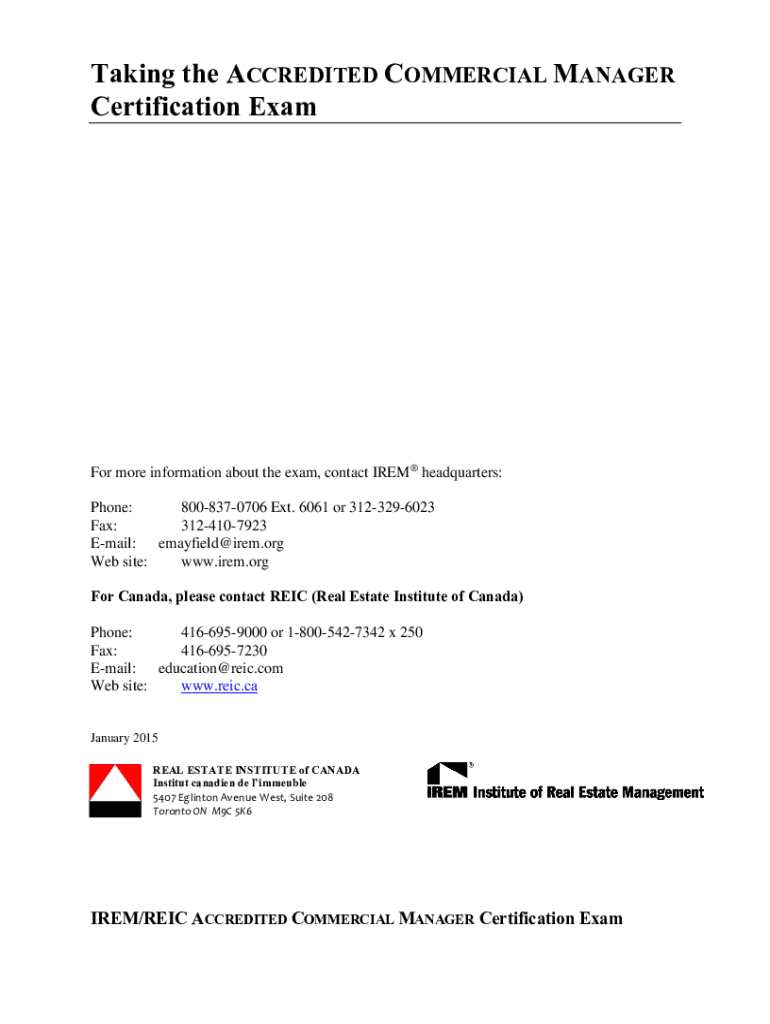 Taking the ACCREDITED COMMERCIAL MANAGER Certification Exam

For more information about the exam, contact IREM® headquarters:

Phone: 800-837-0706 Ext. 6061 or 312-329-6023
Fax: 312-410-7923
E-mail: emayfield@irem.org
Web site: www.irem.org

For Canada, please contact REIC (Real Estate Institute of Canada)

Phone: 416-695-9000 or 1-800-542-7342 x 250
Fax: 416-695-7230
E-mail: education@reic.com
Web site: www.reic.ca

January 2015

REAL ESTATE INSTITUTE of CANADA
Institut canadien de l'immeuble
5407 Eglinton Avenue West, Suite 208
Toronto ON M9C 5K6

IREM Institute of Real Estate Management

IREM/REIC ACCREDITED COMMERCIAL MANAGER Certification Exam